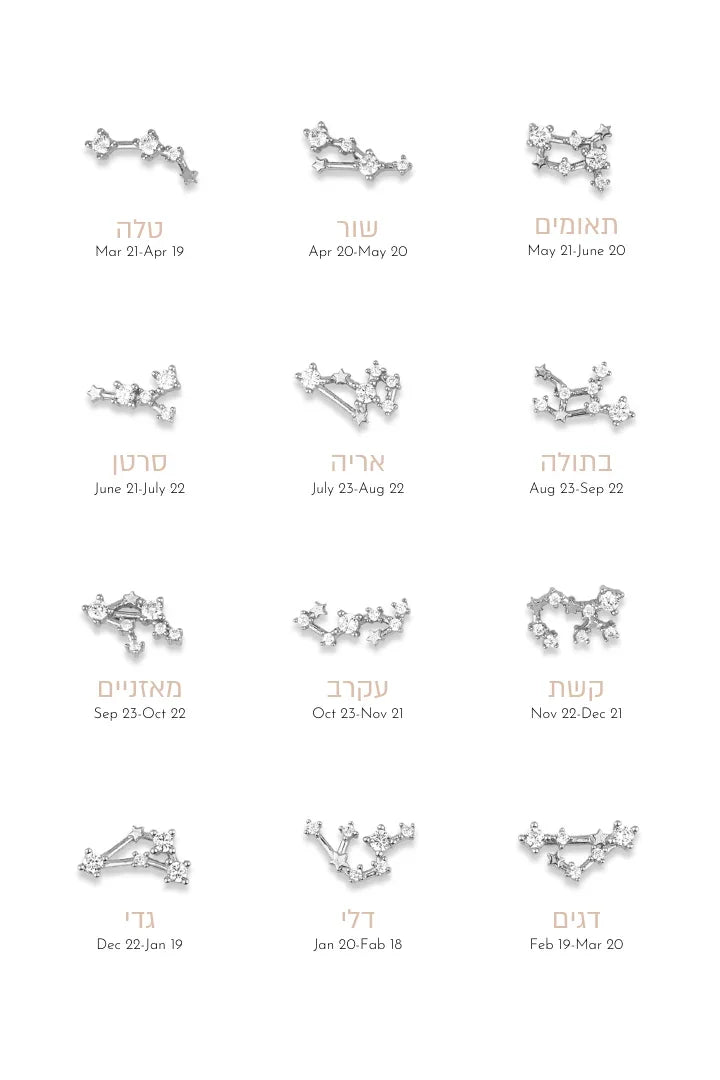 טלה
Mar 21-Apr 19

שור
Apr 20-May 20

תאומים
May 21-June 20

סרטן
June 21-July 22

אריה
July 23-Aug 22

בתולה
Aug 23-Sep 22

מאזניים
Sep 23-Oct 22

עקרב
Oct 23-Nov 21

קשת
Nov 22-Dec 21

גדי
Dec 22-Jan 19

דלי
Jan 20-Fab 18

דגים
Feb 19-Mar 20